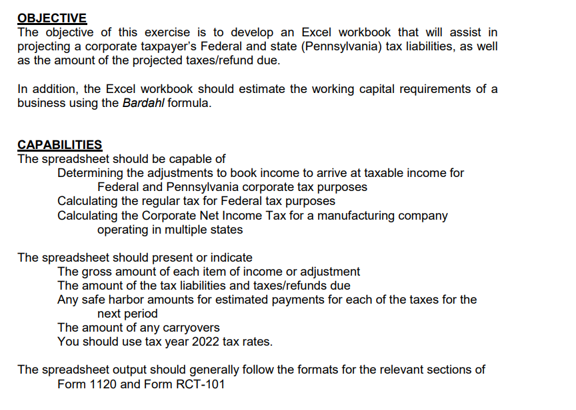 OBJECTIVE
The objective of this exercise is to develop an Excel workbook that will assist in projecting a corporate taxpayer's Federal and state (Pennsylvania) tax liabilities, as well as the amount of the projected taxes/refund due.

In addition, the Excel workbook should estimate the working capital requirements of a business using the Bardahl formula.

CAPABILITIES
The spreadsheet should be capable of
Determining the adjustments to book income to arrive at taxable income for Federal and Pennsylvania corporate tax purposes
Calculating the regular tax for Federal tax purposes
Calculating the Corporate Net Income Tax for a manufacturing company operating in multiple states

The spreadsheet should present or indicate
The gross amount of each item of income or adjustment
The amount of the tax liabilities and taxes/refunds due
Any safe harbor amounts for estimated payments for each of the taxes for the next period
The amount of any carryovers
You should use tax year 2022 tax rates.

The spreadsheet output should generally follow the formats for the relevant sections of Form 1120 and Form RCT-101